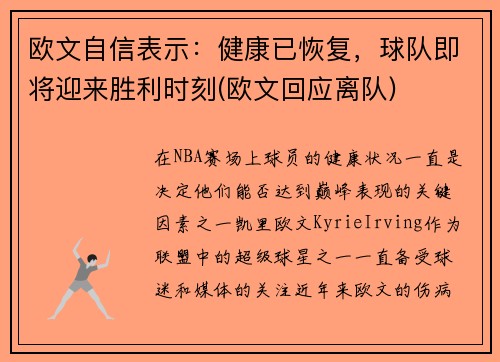 欧文自信表示：健康已恢复，球队即将迎来胜利时刻(欧文回应离队)

在NBA赛场上球员的健康状况一直是决定他们能否达到巅峰表现的关键因素之一凯里欧文KyrieIrving作为联盟中的超级球星之一一直备受球迷和媒体的关注近年来欧文的伤病